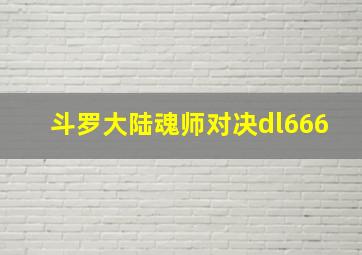 斗罗大陆魂师对决dl666